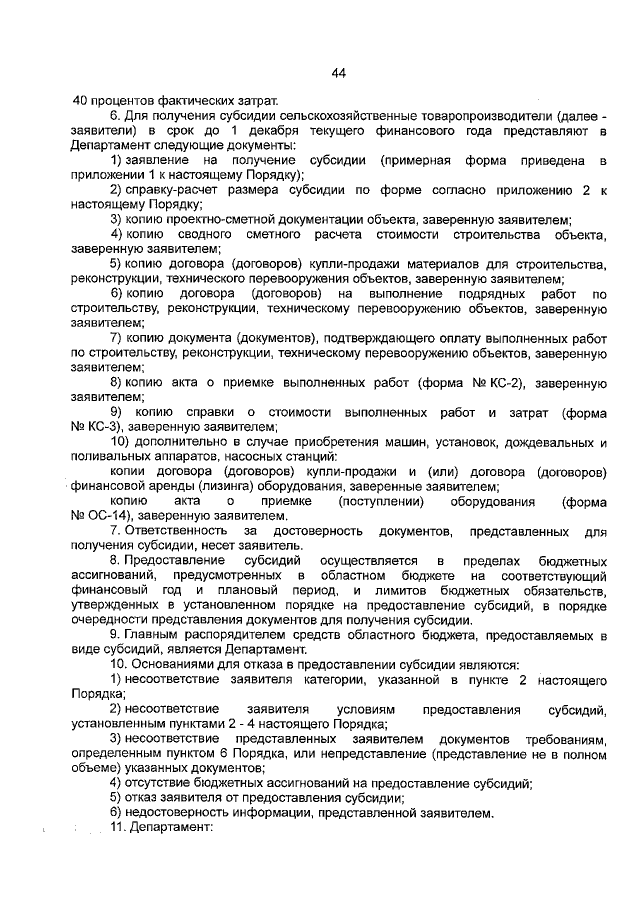 44

40 процентов фактических затрат.

6. Для получения субсидии сельскохозяйственные товаропроизводители (далее - заявители) в срок до 1 декабря текущего финансового года представляют в Департамент следующие документы:

1) заявление на получение субсидии (примерная форма приведена в приложении 1 к настоящему Порядку);

2) справку-расчет размера субсидии по форме согласно приложению 2 к настоящему Порядку;

3) копию проектно-сметной документации объекта, заверенную заявителем;

4) копию сводного сметного расчета стоимости строительства объекта, заверенную заявителем;

5) копию договора (договоров) купли-продажи материалов для строительства, реконструкции, технического перевооружения объектов, заверенную заявителем;

6) копию договора (договоров) на выполнение подрядных работ по строительству, реконструкции, техническому перевооружению объектов, заверенную заявителем;

7) копию документа (документов), подтверждающего оплату выполненных работ по строительству, реконструкции, техническому перевооружению объектов, заверенную заявителем;

8) копию акта о приемке выполненных работ (форма № КС-2), заверенную заявителем;

9) копию справки о стоимости выполненных работ и затрат (форма № КС-3), заверенную заявителем;

10) дополнительно в случае приобретения машин, установок, дождевальных и поливальных аппаратов, насосных станций:

копии договора (договоров) купли-продажи и (или) договора (договоров) финансовой аренды (лизинга) оборудования, заверенные заявителем;

копию акта о приемке (поступлении) оборудования (форма № ОС-14), заверенную заявителем.

7. Ответственность за достоверность документов, представленных для получения субсидии, несет заявитель.

8. Предоставление субсидий осуществляется в пределах бюджетных ассигнований, предусмотренных в областном бюджете на соответствующий финансовый год и плановый период, и лимитов бюджетных обязательств, утвержденных в установленном порядке на предоставление субсидий, в порядке очередности представления документов для получения субсидии.

9. Главным распорядителем средств областного бюджета, предоставляемых в виде субсидий, является Департамент.

10. Основаниями для отказа в предоставлении субсидии являются:

1) несоответствие заявителя категории, указанной в пункте 2 настоящего Порядка;

2) несоответствие заявителя условиям предоставления субсидий, установленным пунктами 2 - 4 настоящего Порядка;

3) несоответствие представленных заявителем документов требованиям, определенным пунктом 6 Порядка, или непредставление (представление не в полном объеме) указанных документов;

4) отсутствие бюджетных ассигнований на предоставление субсидий;

5) отказ заявителя от предоставления субсидии;

6) недостоверность информации, представленной заявителем.

11. Департамент: